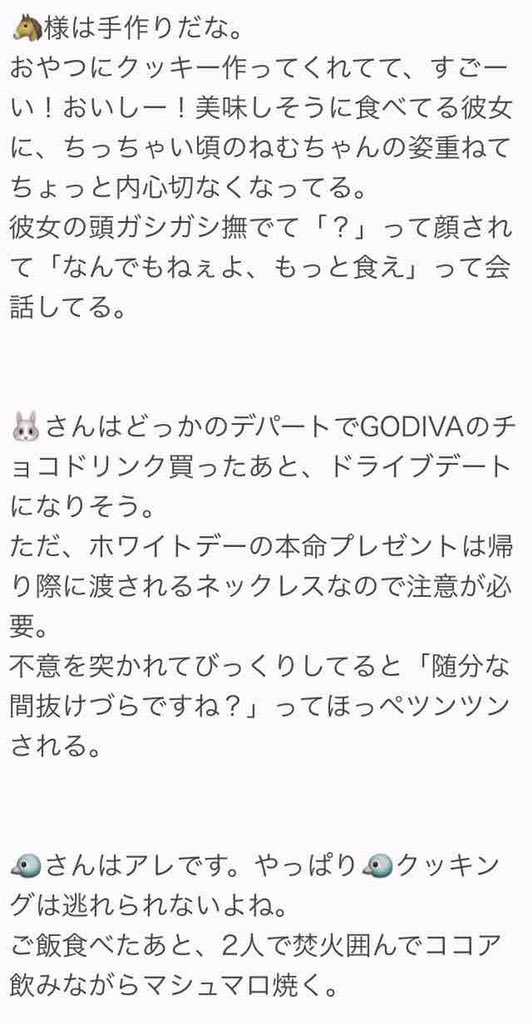 🐴様は手作りだな。
おやつにクッキー作ってくれてて、すごーい！おいしー！美味しそうに食べてる彼女に、ちっちゃい頃のねむちゃんの姿重ねてちょっと内心切なくなってる。
彼女の頭ガシガシ撫でて「？」って顔されて「なんでもねぇよ、もっと食え」って会話してる。

🐰さんはどっかのデパートでGODIVAのチョコドリンク買ったあと、ドライブデートになりそう。
ただ、ホワイトデーの本命プレゼントは帰り際に渡されるネックレスなので注意が必要。
不意を突かれてびっくりしてると「随分な間抜けづらですね？」ってほっぺツンツンされる。

🐦さんはアレです。やっぱり🐦クッキングは逃れられないよね。
ご飯食べたあと、2人で焚火囲んでココア飲みながらマシュマロ焼く。